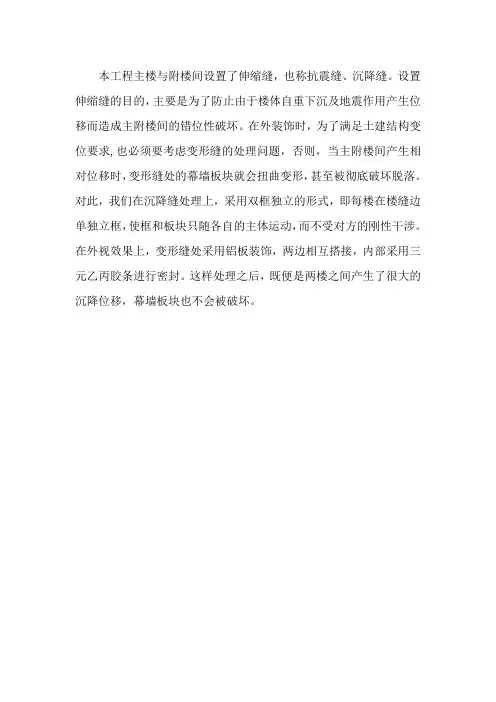 本工程主楼与附楼间设置了伸缩缝，也称抗震缝、沉降缝。设置伸缩缝的目的，主要是为了防止由于楼体自重下沉及地震作用产生位移而造成主附楼间的错位性破坏。在外装饰时，为了满足土建结构变位要求,也必须要考虑变形缝的处理问题，否则，当主附楼间产生相对位移时,变形缝处的幕墙板块就会扭曲变形，甚至被彻底破坏脱落。对此，我们在沉降缝处理上，采用双框独立的形式，即每楼在楼缝边单独立框，使框和板块只随各自的主体运动，而不受对方的刚性干涉。在外视效果上，变形缝处采用铝板装饰，两边相互搭接，内部采用三元乙丙胶条进行密封。这样处理之后，既便是两楼之间产生了很大的沉降位移，幕墙板块也不会被破坏。